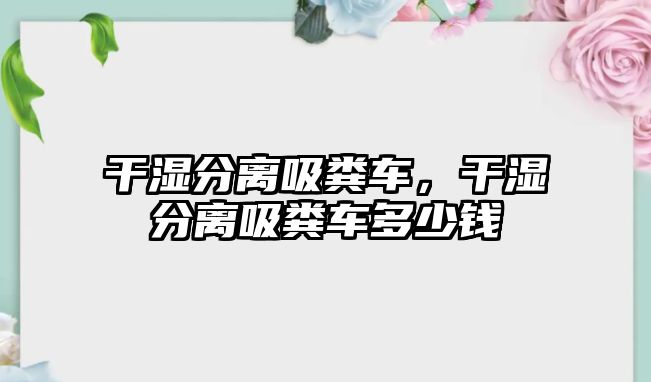 干湿分离吸粪车，干湿分离吸粪车多少钱